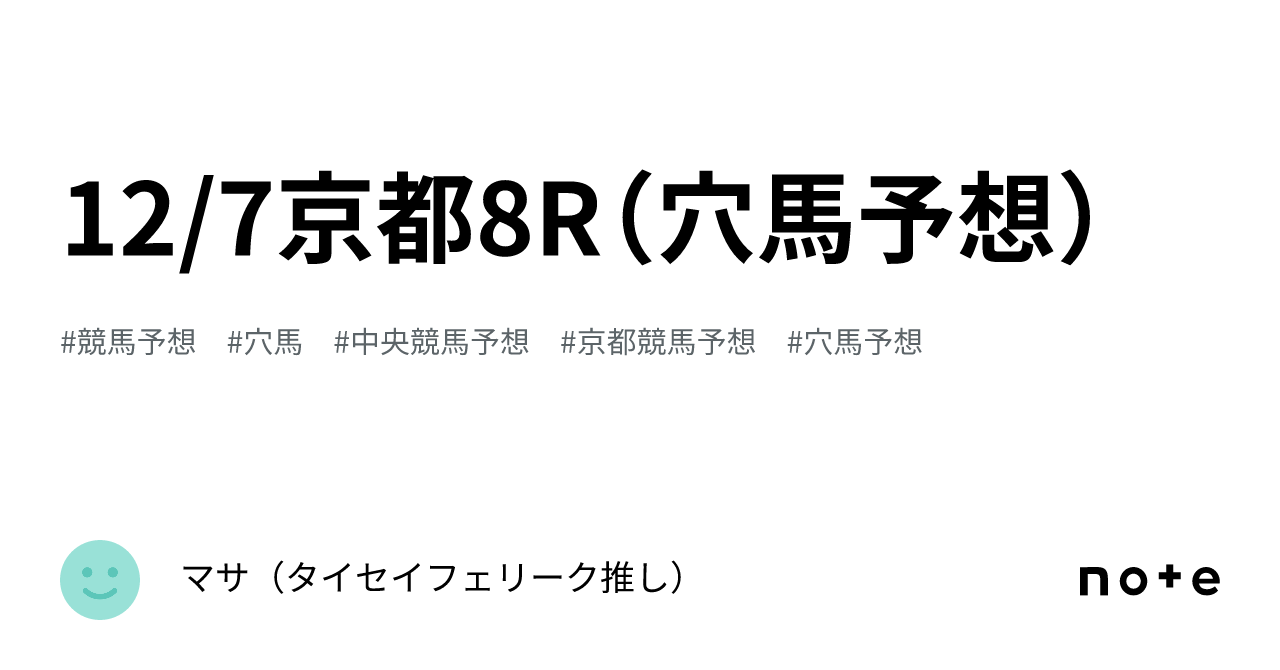 12/7京都8R（穴馬予想）

#競馬予想　#穴馬　#中央競馬予想　#京都競馬予想　#穴馬予想

マサ（タイセイフェリーク推し）

note